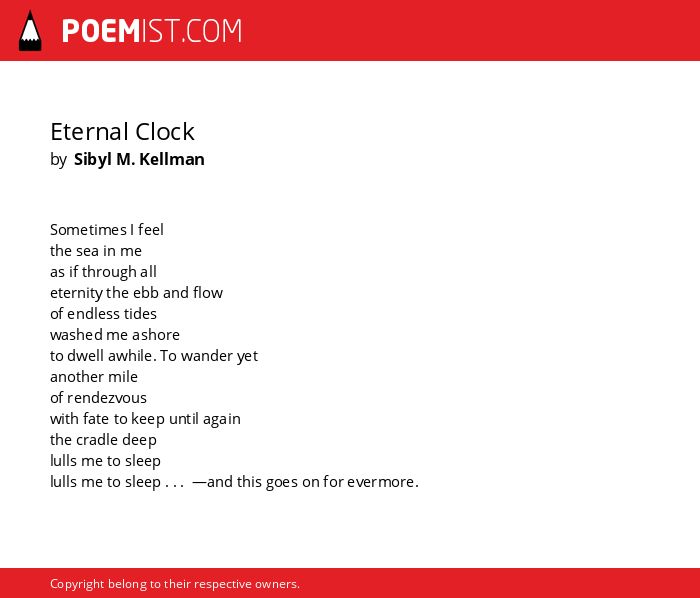 POEMIST.COM

Eternal Clock
by Sibyl M. Kellman

Sometimes I feel
the sea in me
as if through all
eternity the ebb and flow
of endless tides
washed me ashore
to dwell awhile. To wander yet
another mile
of rendezvous
with fate to keep until again
the cradle deep
lulls me to sleep
lulls me to sleep . . . —and this goes on for evermore.

Copyright belong to their respective owners.